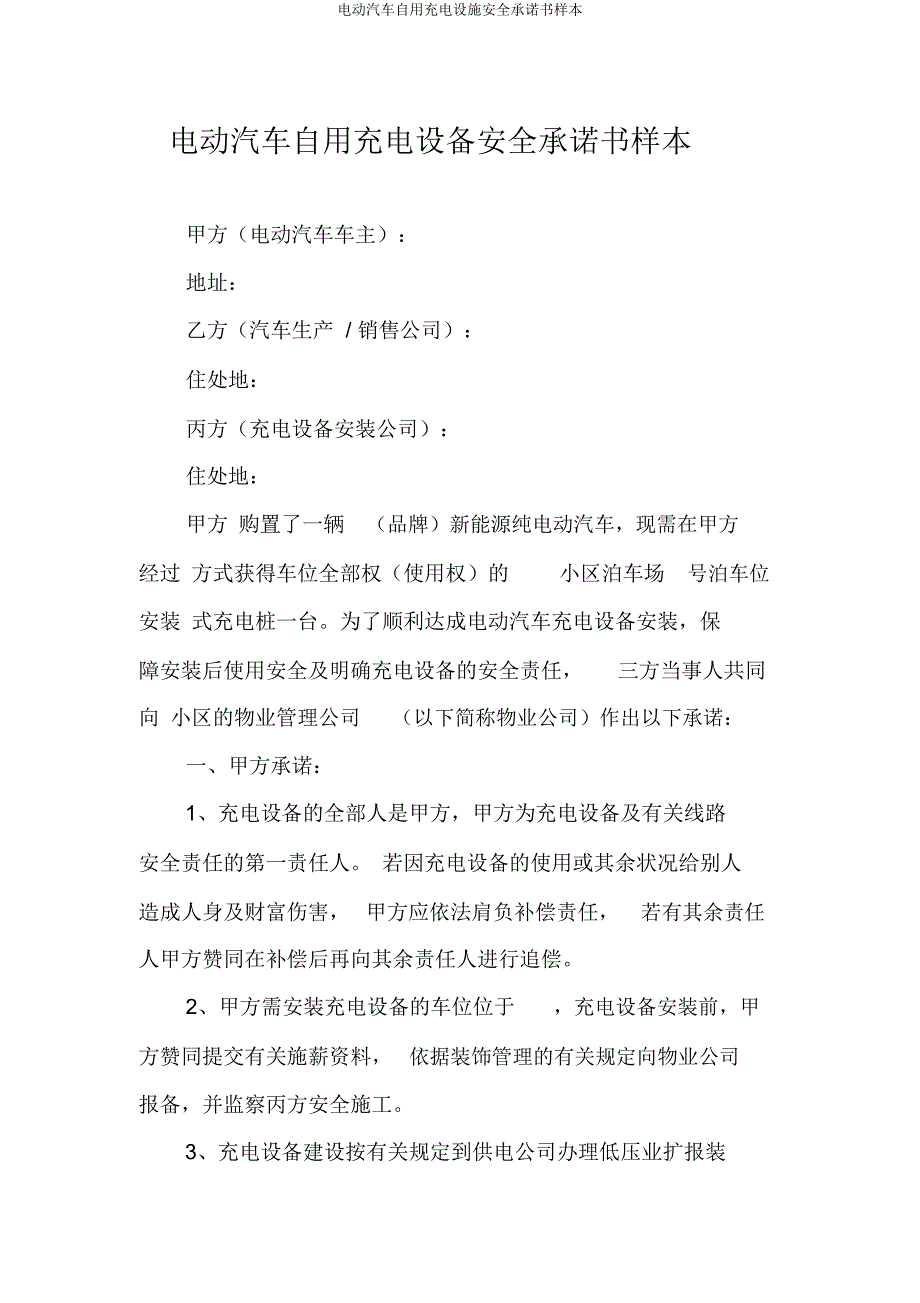 电动汽车自用充电设施安全承诺书样本

电动汽车自用充电设备安全承诺书样本

甲方（电动汽车车主）：

地址：

乙方（汽车生产 / 销售公司）：

住处地：

丙方（充电设备安装公司）：

住处地：

甲方 购置了一辆 （品牌）新能源纯电动汽车，现需在甲方经过 方式获得车位全部权（使用权）的 小区泊车场 号泊车位安装 式充电桩一台。为了顺利达成电动汽车充电设备安装，保障安装后使用安全及明确充电设备的安全责任， 三方当事人共同向 小区的物业管理公司 （以下简称物业公司）作出以下承诺：

一、甲方承诺：

1、充电设备的全部人是甲方，甲方为充电设备及有关线路安全责任的第一责任人。 若因充电设备的使用或其余状况给别人造成人身及财富伤害， 甲方应依法肩负补偿责任， 若有其余责任人甲方赞同在补偿后再向其余责任人进行追偿。

2、甲方需安装充电设备的车位位于 ，充电设备安装前，甲方赞同提交有关施薪资料， 依据装饰管理的有关规定向物业公司报备，并监察丙方安全施工。

3、充电设备建设按有关规定到供电公司办理低压业扩报装